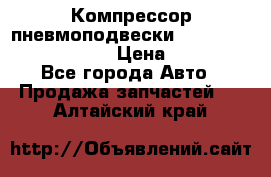 Компрессор пневмоподвески Цена
Все города Авто
Продажа запчастей
Алтайский край

http://Объявлений.сайт